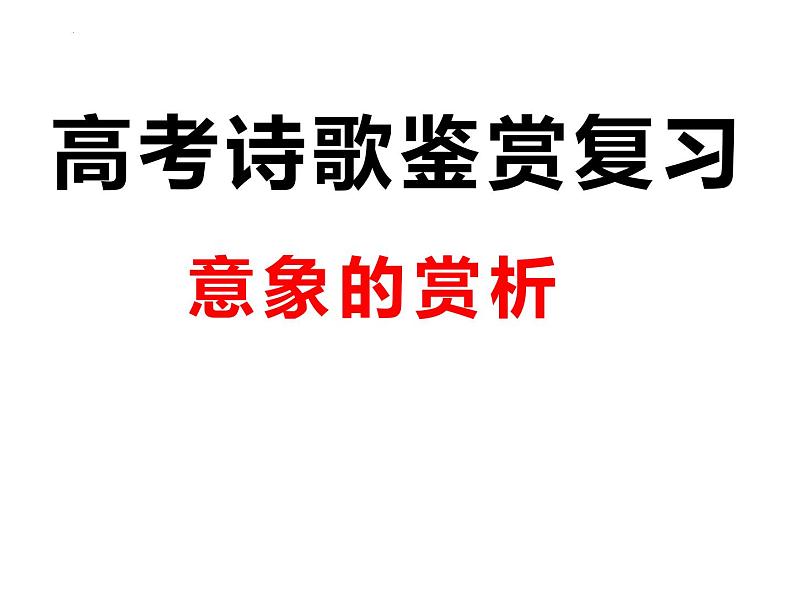 高考诗歌鉴赏复习

意象的赏析